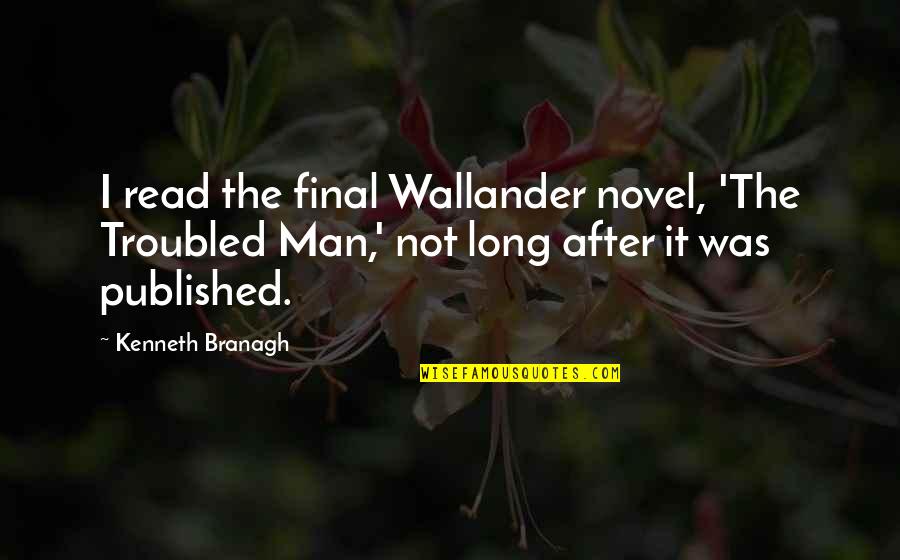 I read the final Wallander novel, 'The Troubled Man,' not long after it was published.

~ Kenneth Branagh

WISEFAMOUSQUOTES.COM